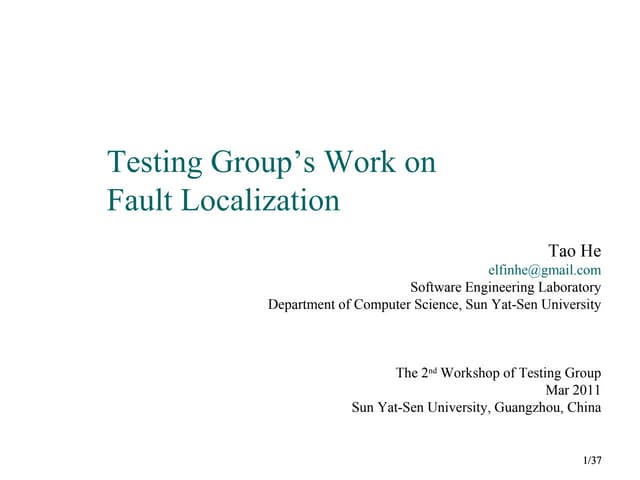 Testing Group's Work on
Fault Localization

Tao He
elfinhe@gmail.com
Software Engineering Laboratory
Department of Computer Science, Sun Yat-Sen University

The 2nd Workshop of Testing Group
Mar 2011
Sun Yat-Sen University, Guangzhou, China

1/37